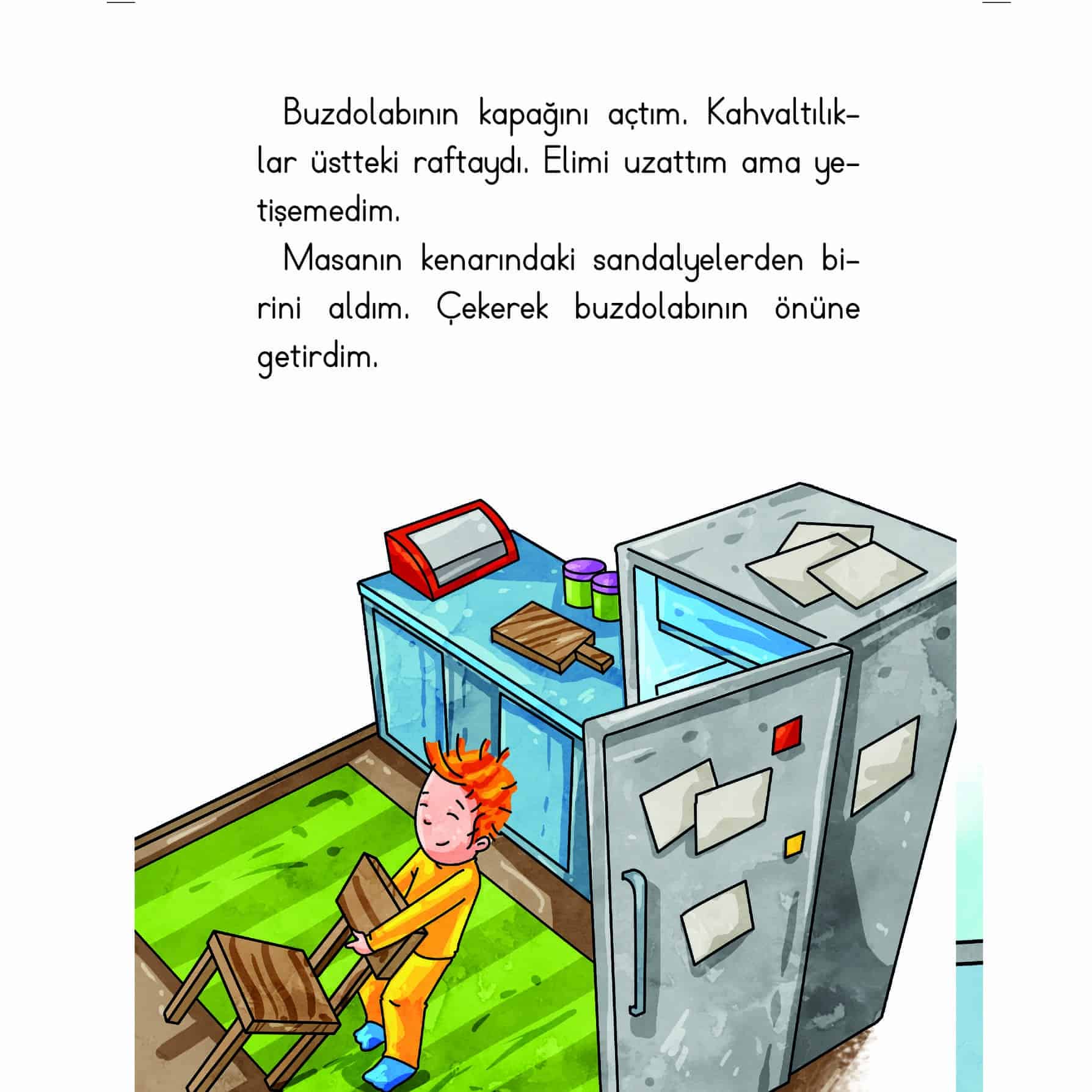 Buzdolabının kapağını açtım. Kahvaltılıklar üstteki raftaydı. Elimi uzattım ama yetişemedim.

Masanın kenarındaki sandalyelerden birini aldım. Çekerek buzdolabının önüne getirdim.